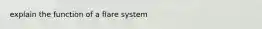 explain the function of a flare system